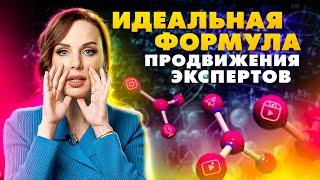 ИДЕАЛЬНАЯ ФОРМУЛА ПРОДВИЖЕНИЯ ЭКСПЕРТОВ